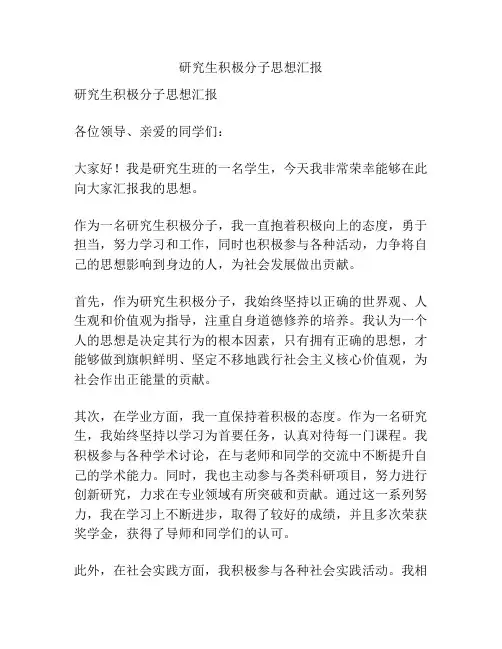 研究生积极分子思想汇报

研究生积极分子思想汇报

各位领导、亲爱的同学们：

大家好！我是研究生班的一名学生，今天我非常荣幸能够在此向大家汇报我的思想。

作为一名研究生积极分子，我一直抱着积极向上的态度，勇于担当，努力学习和工作，同时也积极参与各种活动，力争将自己的思想影响到身边的人，为社会发展做出贡献。

首先，作为研究生积极分子，我始终坚持以正确的世界观、人生观和价值观为指导，注重自身道德修养的培养。我认为一个人的思想是决定其行为的根本因素，只有拥有正确的思想，才能够做到旗帜鲜明、坚定不移地践行社会主义核心价值观，为社会作出正能量的贡献。

其次，在学业方面，我一直保持着积极的态度。作为一名研究生，我始终坚持以学习为首要任务，认真对待每一门课程。我积极参与各种学术讨论，在与老师和同学的交流中不断提升自己的学术能力。同时，我也主动参与各类科研项目，努力进行创新研究，力求在专业领域有所突破和贡献。通过这一系列努力，我在学习上不断进步，取得了较好的成绩，并且多次荣获奖学金，获得了导师和同学们的认可。

此外，在社会实践方面，我积极参与各种社会实践活动。我相